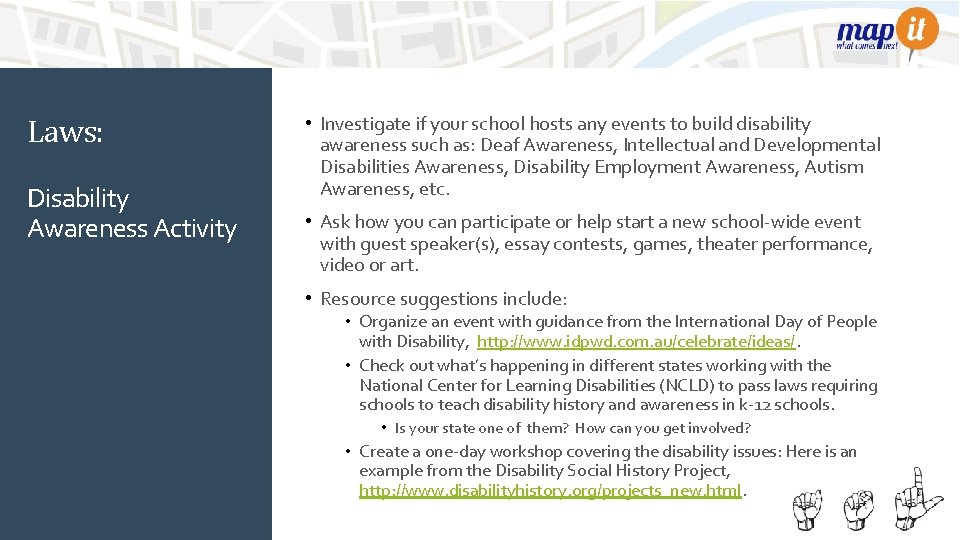 map it
what comes next

Laws:

Disability Awareness Activity

• Investigate if your school hosts any events to build disability awareness such as: Deaf Awareness, Intellectual and Developmental Disabilities Awareness, Disability Employment Awareness, Autism Awareness, etc.

• Ask how you can participate or help start a new school-wide event with guest speaker(s), essay contests, games, theater performance, video or art.

• Resource suggestions include:
  • Organize an event with guidance from the International Day of People with Disability, http://www.idpwd.com.au/celebrate/ideas/.
  • Check out what's happening in different states working with the National Center for Learning Disabilities (NCLD) to pass laws requiring schools to teach disability history and awareness in k-12 schools.
    • Is your state one of them? How can you get involved?
  • Create a one-day workshop covering the disability issues: Here is an example from the Disability Social History Project, http://www.disabilityhistory.org/projects_new.html.